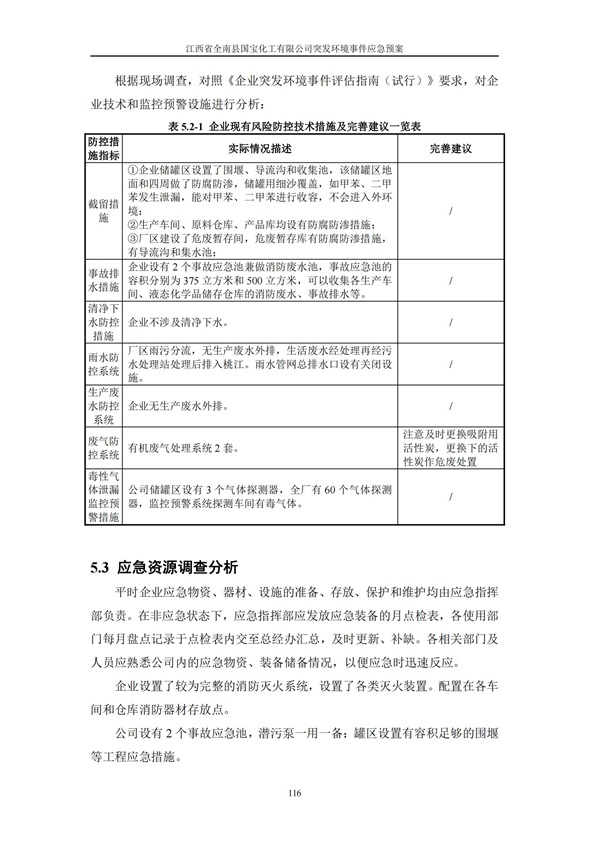 江西省全南县国宝化工有限公司突发环境事件应急预案

根据现场调查，对照《企业突发环境事件评估指南（试行）》要求，对企业技术和监控预警设施进行分析：

表 5.2-1 企业现有风险防控技术措施及完善建议一览表

| 防控措施指标 | 实际情况描述 | 完善建议 |
|---|---|---|
| 截留措施 | ①企业储罐区设置了围堰、导流沟和收集池，该储罐区地面和四周做了防腐防渗，储罐用细沙覆盖，如甲苯、二甲苯发生泄漏，能对甲苯、二甲苯进行收容，不会进入外环境；②生产车间、原料仓库、产品库均设有防腐防渗措施；③厂区建设了危废暂存间，危废暂存库有防腐防渗措施，有导流沟和集水池； | / |
| 事故排水措施 | 企业设有 2 个事故应急池兼做消防废水池，事故应急池的容积分别为 375 立方米和 500 立方米，可以收集各生产车间、液态化学品储存仓库的消防废水、事故排水等。 | / |
| 清净下水防控措施 | 企业不涉及清净下水。 | / |
| 雨水防控系统 | 厂区雨污分流，无生产废水外排，生活废水经处理再经污水处理站处理后排入桃江。雨水管网总排水口设有关闭设施。 | / |
| 生产废水防控系统 | 企业无生产废水外排。 | / |
| 废气防控系统 | 有机废气处理系统 2 套。 | 注意及时更换吸附用活性炭，更换下的活性炭作危废处置 |
| 毒性气体泄漏监控预警措施 | 公司储罐区设有 3 个气体探测器，全厂有 60 个气体探测器，监控预警系统探测车间有毒气体。 | / |

5.3 应急资源调查分析

平时企业应急物资、器材、设施的准备、存放、保护和维护均由应急指挥部负责。在非应急状态下，应急指挥部应发放应急装备的月点检表，各使用部门每月盘点记录于点检表内交至总经办汇总，及时更新、补缺。各相关部门及人员应熟悉公司内的应急物资、装备储备情况，以便应急时迅速反应。

企业设置了较为完整的消防灭火系统，设置了各类灭火装置。配置在各车间和仓库消防器材存放点。

公司设有 2 个事故应急池，潜污泵一用一备；罐区设置有容积足够的围堰等工程应急措施。

116